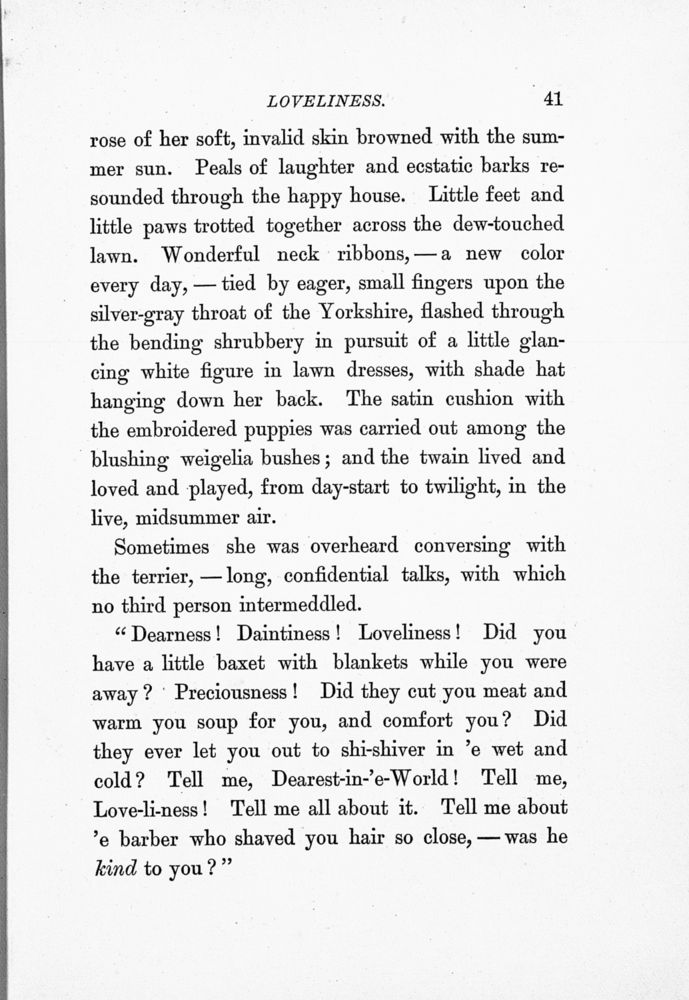 LOVELINESS. 41

rose of her soft, invalid skin browned with the summer sun. Peals of laughter and ecstatic barks resounded through the happy house. Little feet and little paws trotted together across the dew-touched lawn. Wonderful neck ribbons, — a new color every day, — tied by eager, small fingers upon the silver-gray throat of the Yorkshire, flashed through the bending shrubbery in pursuit of a little glancing white figure in lawn dresses, with shade hat hanging down her back. The satin cushion with the embroidered puppies was carried out among the blushing weigelia bushes; and the twain lived and loved and played, from day-start to twilight, in the live, midsummer air.

Sometimes she was overheard conversing with the terrier, — long, confidential talks, with which no third person intermeddled.

"Dearness! Daintiness! Loveliness! Did you have a little baxet with blankets while you were away? Preciousness! Did they cut you meat and warm you soup for you, and comfort you? Did they ever let you out to shi-shiver in 'e wet and cold? Tell me, Dearest-in-'e-World! Tell me, Love-li-ness! Tell me all about it. Tell me about 'e barber who shaved you hair so close, — was he kind to you?"